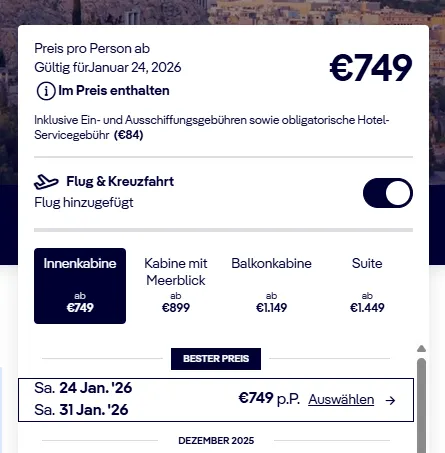 Preis pro Person ab
Gültig fürJanuar 24, 2026

€749

Im Preis enthalten

Inklusive Ein- und Ausschiffungsgebühren sowie obligatorische Hotel-Servicegebühr (€84)

Flug & Kreuzfahrt
Flug hinzugefügt

Innenkabine
ab
€749

Kabine mit Meerblick
ab
€899

Balkonkabine
ab
€1.149

Suite
ab
€1.449

BESTER PREIS

Sa. 24 Jan. '26
Sa. 31 Jan. '26
€749 p.P. Auswählen →

DEZEMBER 2025